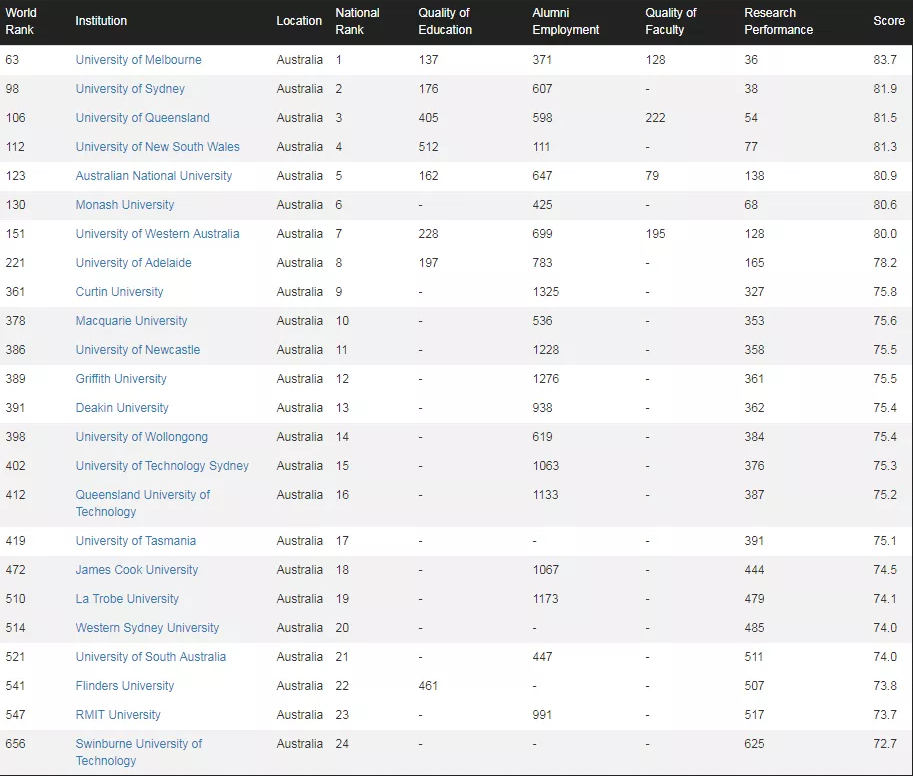 | World Rank | Institution | Location | National Rank | Quality of Education | Alumni Employment | Quality of Faculty | Research Performance | Score |
|---|---|---|---|---|---|---|---|---|
| 63 | University of Melbourne | Australia | 1 | 137 | 371 | 128 | 36 | 83.7 |
| 98 | University of Sydney | Australia | 2 | 176 | 607 | - | 38 | 81.9 |
| 106 | University of Queensland | Australia | 3 | 405 | 598 | 222 | 54 | 81.5 |
| 112 | University of New South Wales | Australia | 4 | 512 | 111 | - | 77 | 81.3 |
| 123 | Australian National University | Australia | 5 | 162 | 647 | 79 | 138 | 80.9 |
| 130 | Monash University | Australia | 6 | - | 425 | - | 68 | 80.6 |
| 151 | University of Western Australia | Australia | 7 | 228 | 699 | 195 | 128 | 80.0 |
| 221 | University of Adelaide | Australia | 8 | 197 | 783 | - | 165 | 78.2 |
| 361 | Curtin University | Australia | 9 | - | 1325 | - | 327 | 75.8 |
| 378 | Macquarie University | Australia | 10 | - | 536 | - | 353 | 75.6 |
| 386 | University of Newcastle | Australia | 11 | - | 1228 | - | 358 | 75.5 |
| 389 | Griffith University | Australia | 12 | - | 1276 | - | 361 | 75.5 |
| 391 | Deakin University | Australia | 13 | - | 938 | - | 362 | 75.4 |
| 398 | University of Wollongong | Australia | 14 | - | 619 | - | 384 | 75.4 |
| 402 | University of Technology Sydney | Australia | 15 | - | 1063 | - | 376 | 75.3 |
| 412 | Queensland University of Technology | Australia | 16 | - | 1133 | - | 387 | 75.2 |
| 419 | University of Tasmania | Australia | 17 | - | - | - | 391 | 75.1 |
| 472 | James Cook University | Australia | 18 | - | 1067 | - | 444 | 74.5 |
| 510 | La Trobe University | Australia | 19 | - | 1173 | - | 479 | 74.1 |
| 514 | Western Sydney University | Australia | 20 | - | - | - | 485 | 74.0 |
| 521 | University of South Australia | Australia | 21 | - | 447 | - | 511 | 74.0 |
| 541 | Flinders University | Australia | 22 | 461 | - | - | 507 | 73.8 |
| 547 | RMIT University | Australia | 23 | - | 991 | - | 517 | 73.7 |
| 656 | Swinburne University of Technology | Australia | 24 | - | - | - | 625 | 72.7 |